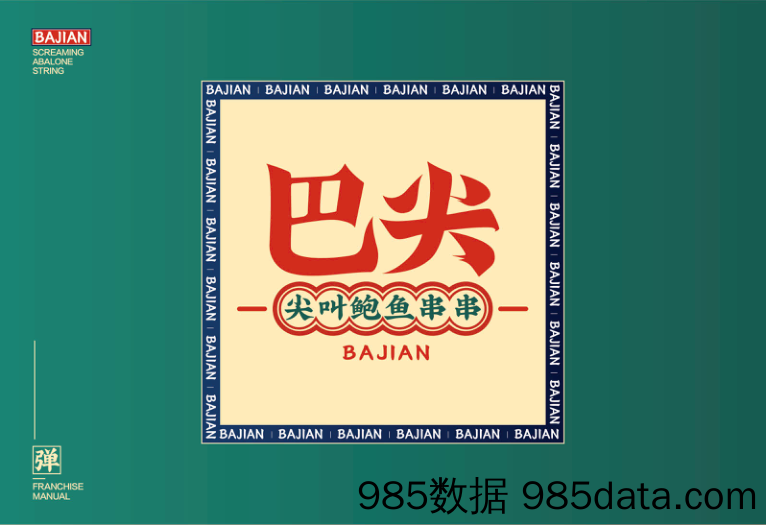 BAJIAN
SCREAMING
ABALONE
STRING

BAJIAN BAJIAN BAJIAN BAJIAN BAJIAN BAJIAN
BAJIAN BAJIAN BAJIAN BAJIAN BAJIAN BAJIAN
BAJIAN BAJIAN BAJIAN BAJIAN BAJIAN BAJIAN
BAJIAN BAJIAN BAJIAN BAJIAN BAJIAN BAJIAN

巴尖

尖叫鲍鱼串串

BAJIAN

弹

FRANCHISE
MANUAL

985数据 985data.com